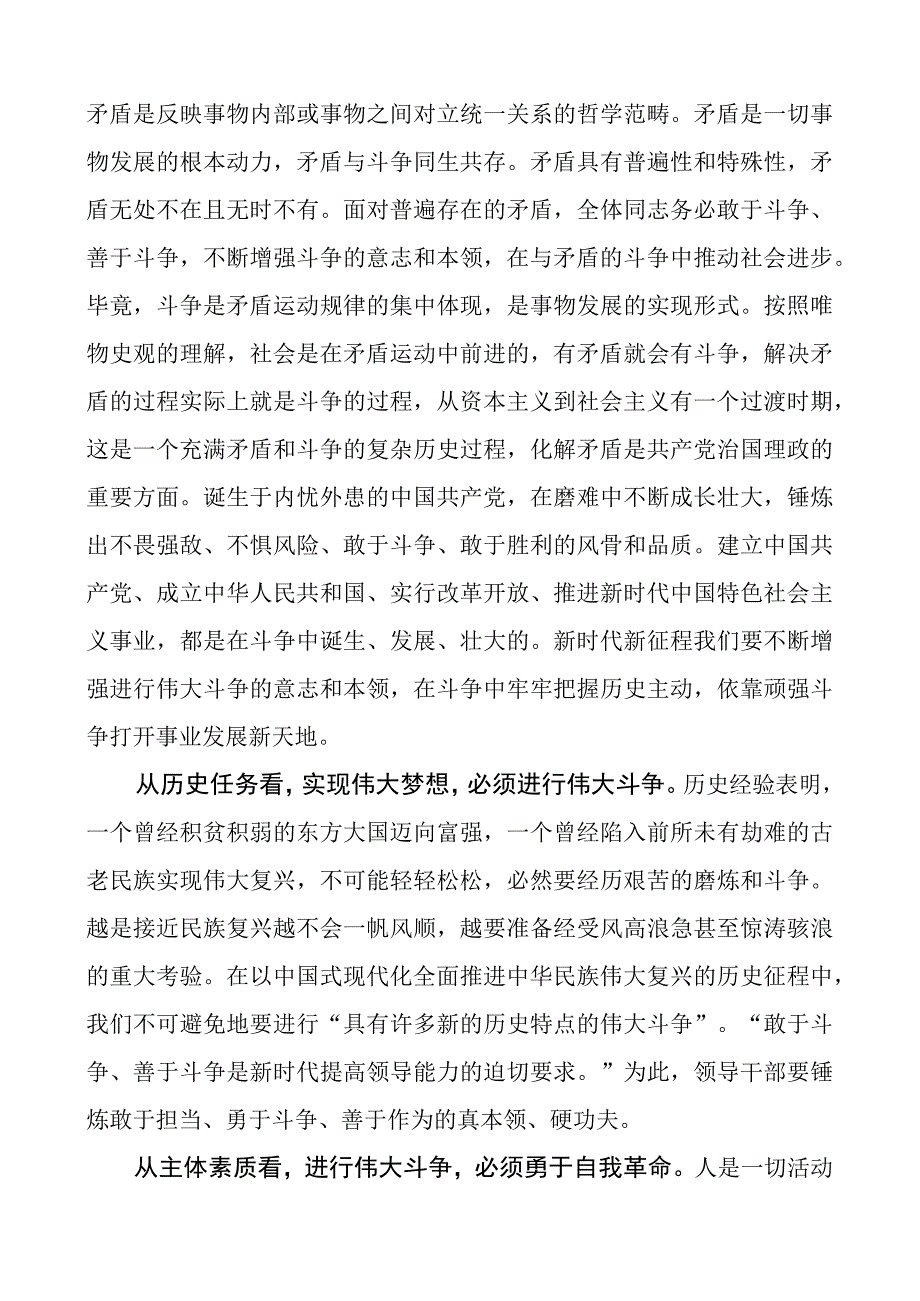 矛盾是反映事物内部或事物之间对立统一关系的哲学范畴。矛盾是一切事物发展的根本动力，矛盾与斗争同生共存。矛盾具有普遍性和特殊性，矛盾无处不在且无时不有。面对普遍存在的矛盾，全体同志务必敢于斗争、善于斗争，不断增强斗争的意志和本领，在与矛盾的斗争中推动社会进步。毕竟，斗争是矛盾运动规律的集中体现，是事物发展的实现形式。按照唯物史观的理解，社会是在矛盾运动中前进的，有矛盾就会有斗争，解决矛盾的过程实际上就是斗争的过程，从资本主义到社会主义有一个过渡时期，这是一个充满矛盾和斗争的复杂历史过程，化解矛盾是共产党治国理政的重要方面。诞生于内忧外患的中国共产党，在磨难中不断成长壮大，锤炼出不畏强敌、不惧风险、敢于斗争、敢于胜利的风骨和品质。建立中国共产党、成立中华人民共和国、实行改革开放、推进新时代中国特色社会主义事业，都是在斗争中诞生、发展、壮大的。新时代新征程我们要不断增强进行伟大斗争的意志和本领，在斗争中牢牢把握历史主动，依靠顽强斗争打开事业发展新天地。

从历史任务看，实现伟大梦想，必须进行伟大斗争。历史经验表明，一个曾经积贫积弱的东方大国迈向富强，一个曾经陷入前所未有劫难的古老民族实现伟大复兴，不可能轻轻松松，必然要经历艰苦的磨炼和斗争。越是接近民族复兴越不会一帆风顺，越要准备经受风高浪急甚至惊涛骇浪的重大考验。在以中国式现代化全面推进中华民族伟大复兴的历史征程中，我们不可避免地要进行“具有许多新的历史特点的伟大斗争”。“敢于斗争、善于斗争是新时代提高领导能力的迫切要求。”为此，领导干部要锤炼敢于担当、勇于斗争、善于作为的真本领、硬功夫。

从主体素质看，进行伟大斗争，必须勇于自我革命。人是一切活动